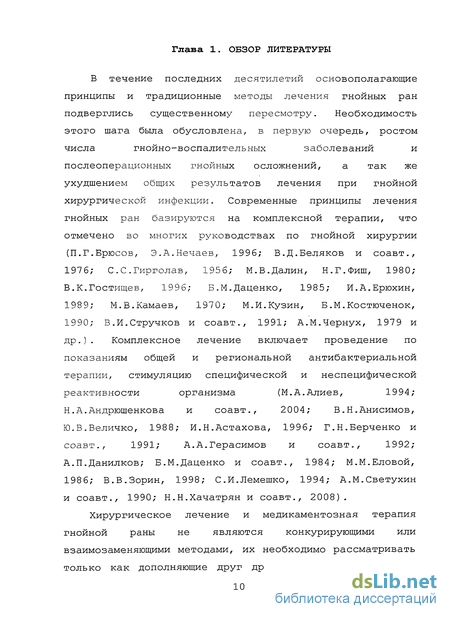 Глава 1. ОБЗОР ЛИТЕРАТУРЫ

В течение последних десятилетий основополагающие принципы и традиционные методы лечения гнойных ран подверглись существенному пересмотру. Необходимость этого шага была обусловлена, в первую очередь, ростом числа гнойно-воспалительных заболеваний и послеоперационных гнойных осложнений, а так же ухудшением общих результатов лечения при гнойной хирургической инфекции. Современные принципы лечения гнойных ран базируются на комплексной терапии, что отмечено во многих руководствах по гнойной хирургии (П.Г.Брюсов, Э.А.Нечаев, 1996; В.Д.Беляков и соавт., 1976; С.С.Гирголав, 1956; М.В.Далин, Н.Г.Фиш, 1980; В.К.Гостищев, 1996; Б.М.Даценко, 1985; И.А.Ерюхин, 1989; М.В.Камаев, 1970; М.И.Кузин, Б.М.Костюченок, 1990; В.И.Стручков и соавт., 1991; А.М.Чернух, 1979 и др.). Комплексное лечение включает проведение по показаниям общей и региональной антибактериальной терапии, стимуляцию специфической и неспецифической реактивности организма (М.А.Алиев, 1994; Н.А.Андрюшенкова и соавт., 2004; В.Н.Анисимов, Ю.В.Величко, 1988; И.Н.Астахова, 1996; Г.Н.Берченко и соавт., 1991; А.А.Герасимов и соавт., 1992; А.П.Данилков; Б.М.Даценко и соавт., 1984; М.М.Еловой, 1986; В.В.Зорин, 1998; С.И.Лемешко, 1994; А.М.Светухин и соавт., 1990; Н.Н.Хачатрян и соавт., 2008).

Хирургическое лечение и медикаментозная терапия гнойной раны не являются конкурирующими или взаимозаменяющими методами, их необходимо рассматривать только как дополняющие друг др

10

dsLib.net
библиотека диссертаций